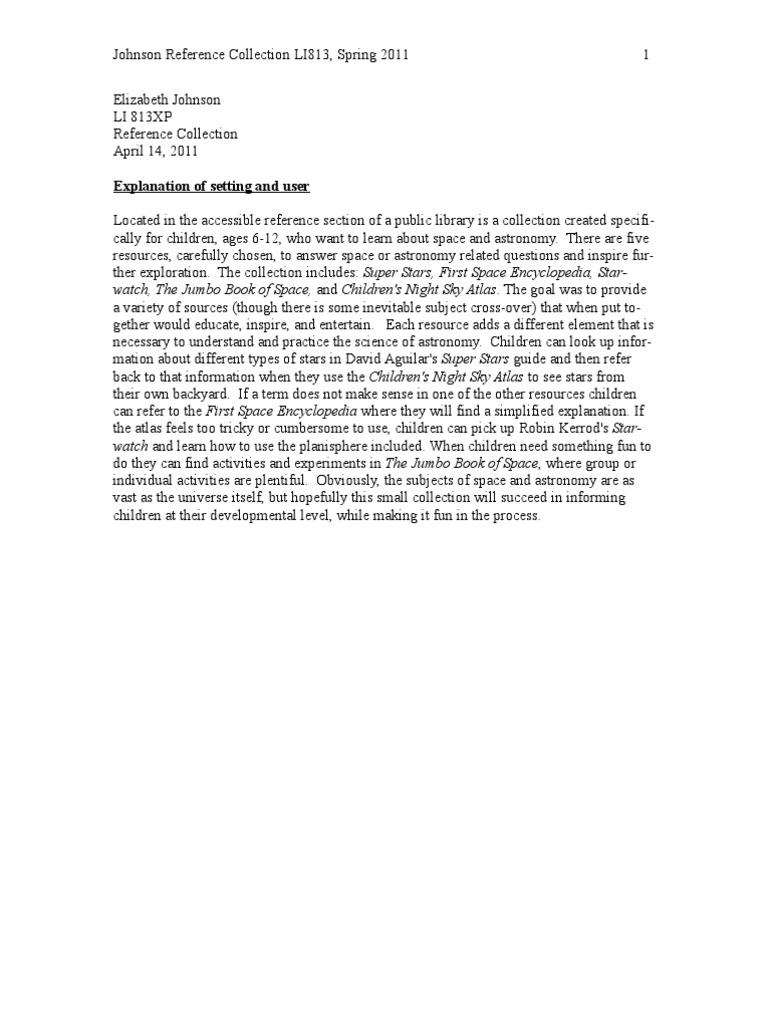 Johnson Reference Collection LI813, Spring 2011 1

Elizabeth Johnson
LI 813XP
Reference Collection
April 14, 2011

Explanation of setting and user

Located in the accessible reference section of a public library is a collection created specifically for children, ages 6-12, who want to learn about space and astronomy. There are five resources, carefully chosen, to answer space or astronomy related questions and inspire further exploration. The collection includes: Super Stars, First Space Encyclopedia, Starwatch, The Jumbo Book of Space, and Children's Night Sky Atlas. The goal was to provide a variety of sources (though there is some inevitable subject cross-over) that when put together would educate, inspire, and entertain. Each resource adds a different element that is necessary to understand and practice the science of astronomy. Children can look up information about different types of stars in David Aguilar's Super Stars guide and then refer back to that information when they use the Children's Night Sky Atlas to see stars from their own backyard. If a term does not make sense in one of the other resources children can refer to the First Space Encyclopedia where they will find a simplified explanation. If the atlas feels too tricky or cumbersome to use, children can pick up Robin Kerrod's Starwatch and learn how to use the planisphere included. When children need something fun to do they can find activities and experiments in The Jumbo Book of Space, where group or individual activities are plentiful. Obviously, the subjects of space and astronomy are as vast as the universe itself, but hopefully this small collection will succeed in informing children at their developmental level, while making it fun in the process.